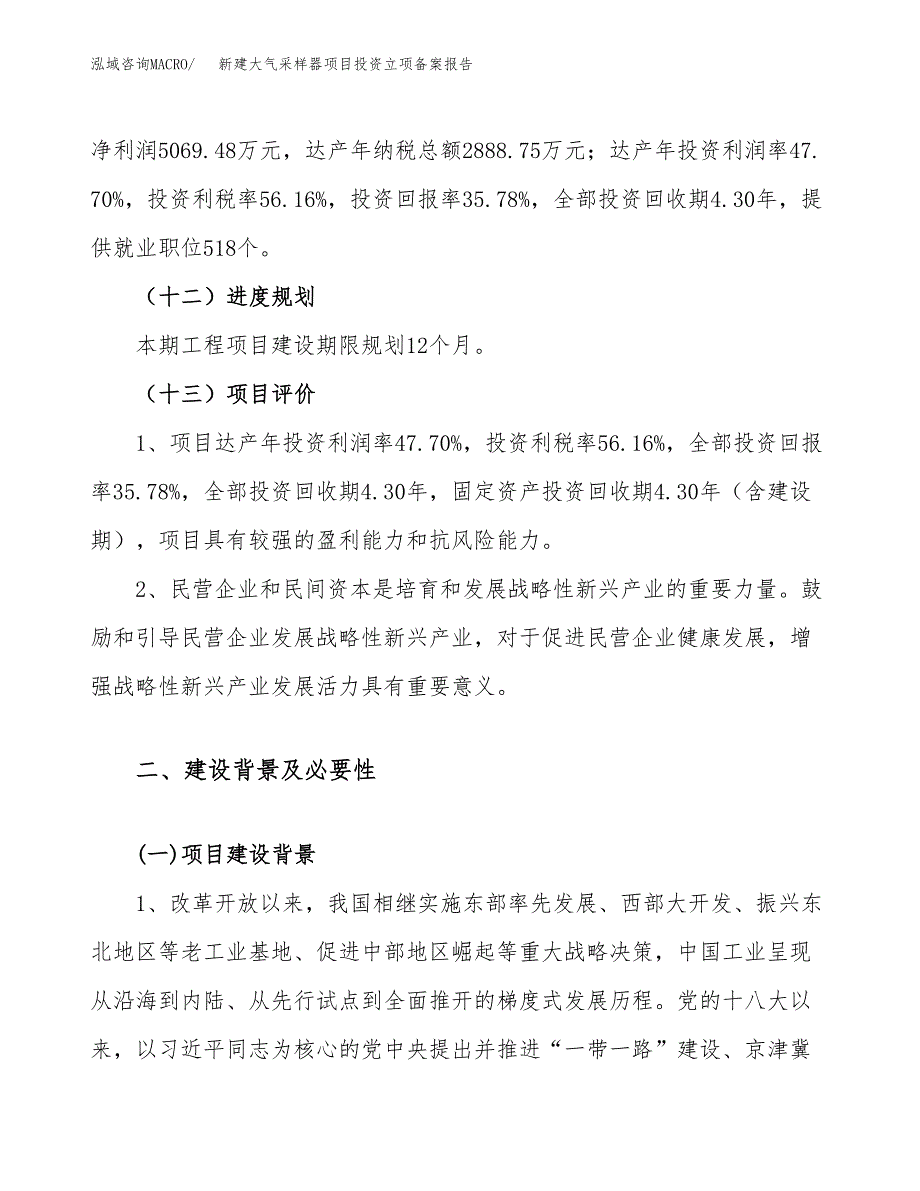 泓域咨询MACRO/　新建大气采样器项目投资立项备案报告

净利润5069.48万元，达产年纳税总额2888.75万元；达产年投资利润率47.70%，投资利税率56.16%，投资回报率35.78%，全部投资回收期4.30年，提供就业职位518个。

（十二）进度规划

本期工程项目建设期限规划12个月。

（十三）项目评价

1、项目达产年投资利润率47.70%，投资利税率56.16%，全部投资回报率35.78%，全部投资回收期4.30年，固定资产投资回收期4.30年（含建设期），项目具有较强的盈利能力和抗风险能力。

2、民营企业和民间资本是培育和发展战略性新兴产业的重要力量。鼓励和引导民营企业发展战略性新兴产业，对于促进民营企业健康发展，增强战略性新兴产业发展活力具有重要意义。

二、建设背景及必要性

(一)项目建设背景

1、改革开放以来，我国相继实施东部率先发展、西部大开发、振兴东北地区等老工业基地、促进中部地区崛起等重大战略决策，中国工业呈现从沿海到内陆、从先行试点到全面推开的梯度式发展历程。党的十八大以来，以习近平同志为核心的党中央提出并推进“一带一路”建设、京津冀